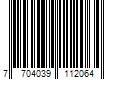 7 704039 112064